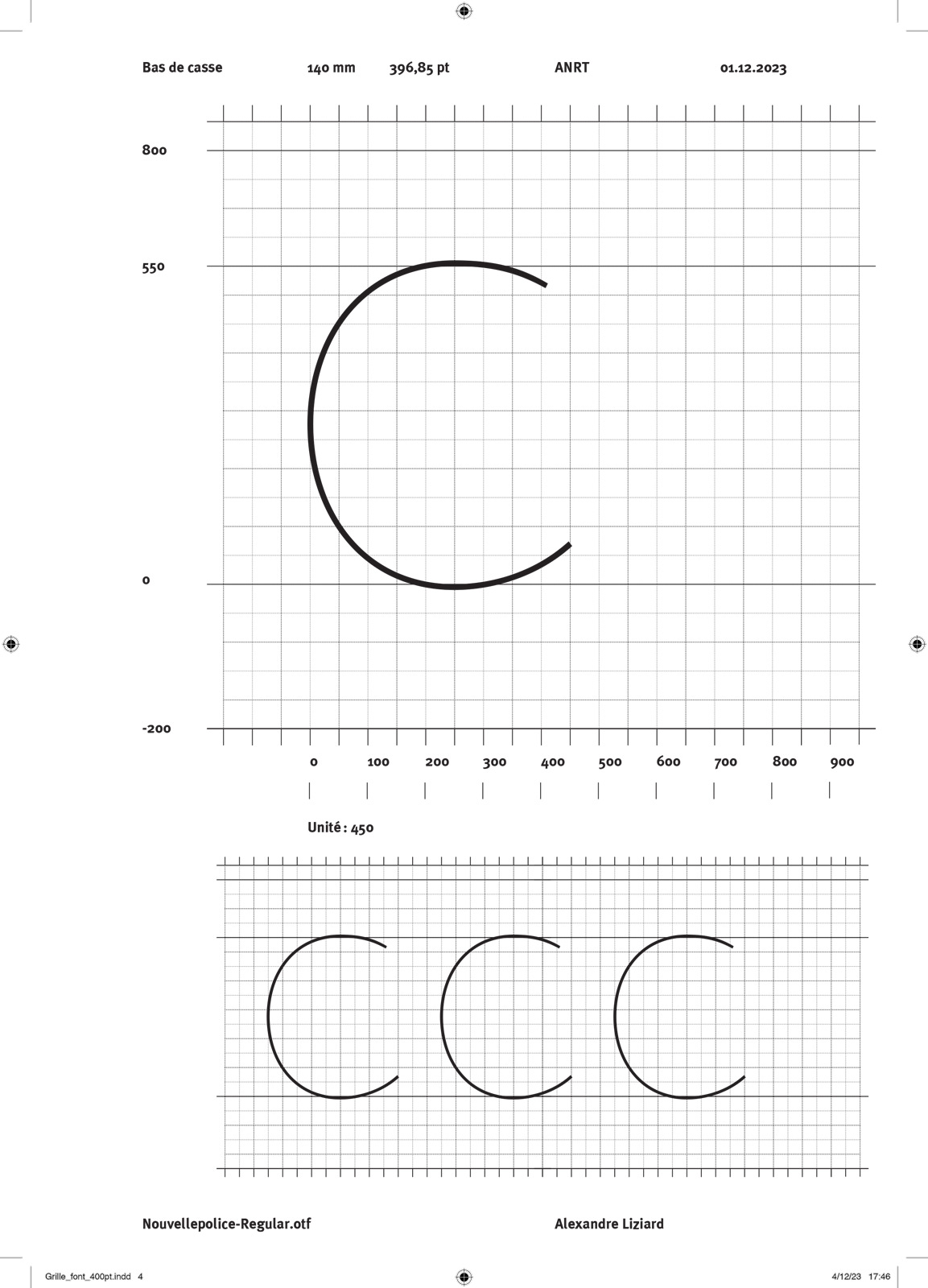 Bas de casse 140 mm 396,85 pt ANRT 01.12.2023

800

550

0

-200

0 100 200 300 400 500 600 700 800 900

Unité : 450

Nouvellepolice-Regular.otf Alexandre Liziard

Grille_font_400pt.indd 4 4/12/23 17:46